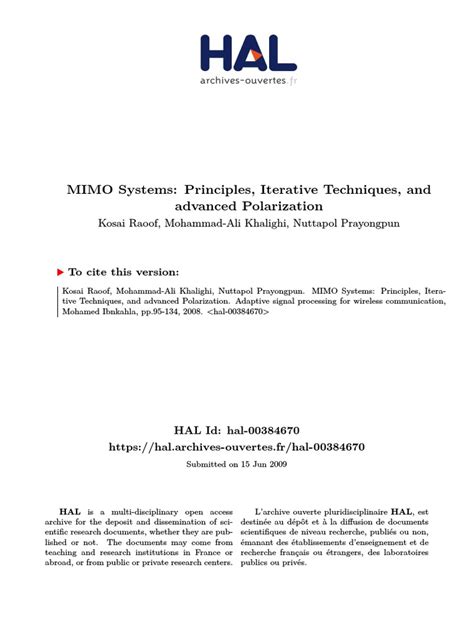 HAL
archives-ouvertes.fr

MIMO Systems: Principles, Iterative Techniques, and advanced Polarization
Kosai Raoof, Mohammad-Ali Khalighi, Nuttapol Prayongpun

To cite this version:

Kosai Raoof, Mohammad-Ali Khalighi, Nuttapol Prayongpun. MIMO Systems: Principles, Iterative Techniques, and advanced Polarization. Adaptive signal processing for wireless communication, Mohamed Ibnkahla, pp.95-134, 2008. <hal-00384670>

HAL Id: hal-00384670
https://hal.archives-ouvertes.fr/hal-00384670
Submitted on 15 Jun 2009

HAL is a multi-disciplinary open access archive for the deposit and dissemination of scientific research documents, whether they are published or not. The documents may come from teaching and research institutions in France or abroad, or from public or private research centers.

L'archive ouverte pluridisciplinaire HAL, est destinée au dépôt et à la diffusion de documents scientifiques de niveau recherche, publiés ou non, émanant des établissements d'enseignement et de recherche français ou étrangers, des laboratoires publics ou privés.